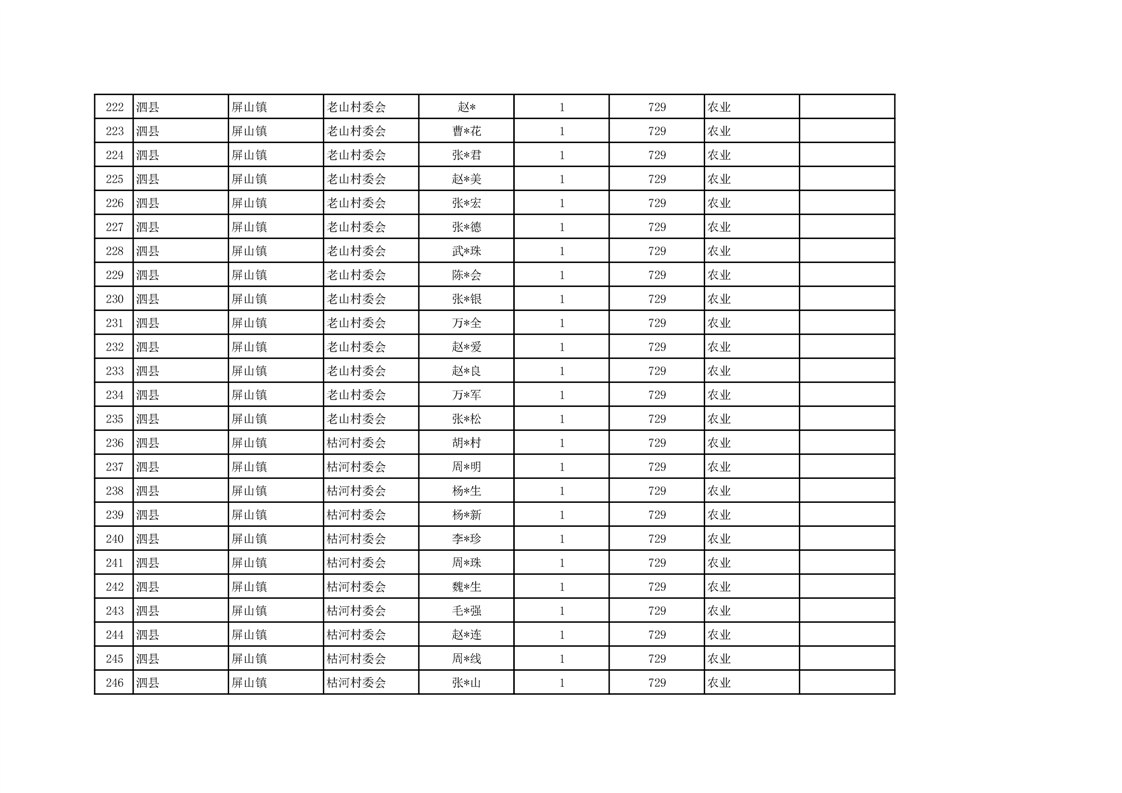 | 222 | 泗县 | 屏山镇 | 老山村委会 | 赵* | 1 | 729 | 农业 | |
|---|---|---|---|---|---|---|---|---|
| 223 | 泗县 | 屏山镇 | 老山村委会 | 曹*花 | 1 | 729 | 农业 | |
| 224 | 泗县 | 屏山镇 | 老山村委会 | 张*君 | 1 | 729 | 农业 | |
| 225 | 泗县 | 屏山镇 | 老山村委会 | 赵*美 | 1 | 729 | 农业 | |
| 226 | 泗县 | 屏山镇 | 老山村委会 | 张*宏 | 1 | 729 | 农业 | |
| 227 | 泗县 | 屏山镇 | 老山村委会 | 张*德 | 1 | 729 | 农业 | |
| 228 | 泗县 | 屏山镇 | 老山村委会 | 武*珠 | 1 | 729 | 农业 | |
| 229 | 泗县 | 屏山镇 | 老山村委会 | 陈*会 | 1 | 729 | 农业 | |
| 230 | 泗县 | 屏山镇 | 老山村委会 | 张*银 | 1 | 729 | 农业 | |
| 231 | 泗县 | 屏山镇 | 老山村委会 | 万*全 | 1 | 729 | 农业 | |
| 232 | 泗县 | 屏山镇 | 老山村委会 | 赵*爱 | 1 | 729 | 农业 | |
| 233 | 泗县 | 屏山镇 | 老山村委会 | 赵*良 | 1 | 729 | 农业 | |
| 234 | 泗县 | 屏山镇 | 老山村委会 | 万*军 | 1 | 729 | 农业 | |
| 235 | 泗县 | 屏山镇 | 老山村委会 | 张*松 | 1 | 729 | 农业 | |
| 236 | 泗县 | 屏山镇 | 枯河村委会 | 胡*村 | 1 | 729 | 农业 | |
| 237 | 泗县 | 屏山镇 | 枯河村委会 | 周*明 | 1 | 729 | 农业 | |
| 238 | 泗县 | 屏山镇 | 枯河村委会 | 杨*生 | 1 | 729 | 农业 | |
| 239 | 泗县 | 屏山镇 | 枯河村委会 | 杨*新 | 1 | 729 | 农业 | |
| 240 | 泗县 | 屏山镇 | 枯河村委会 | 李*珍 | 1 | 729 | 农业 | |
| 241 | 泗县 | 屏山镇 | 枯河村委会 | 周*珠 | 1 | 729 | 农业 | |
| 242 | 泗县 | 屏山镇 | 枯河村委会 | 魏*生 | 1 | 729 | 农业 | |
| 243 | 泗县 | 屏山镇 | 枯河村委会 | 毛*强 | 1 | 729 | 农业 | |
| 244 | 泗县 | 屏山镇 | 枯河村委会 | 赵*连 | 1 | 729 | 农业 | |
| 245 | 泗县 | 屏山镇 | 枯河村委会 | 周*线 | 1 | 729 | 农业 | |
| 246 | 泗县 | 屏山镇 | 枯河村委会 | 张*山 | 1 | 729 | 农业 | |